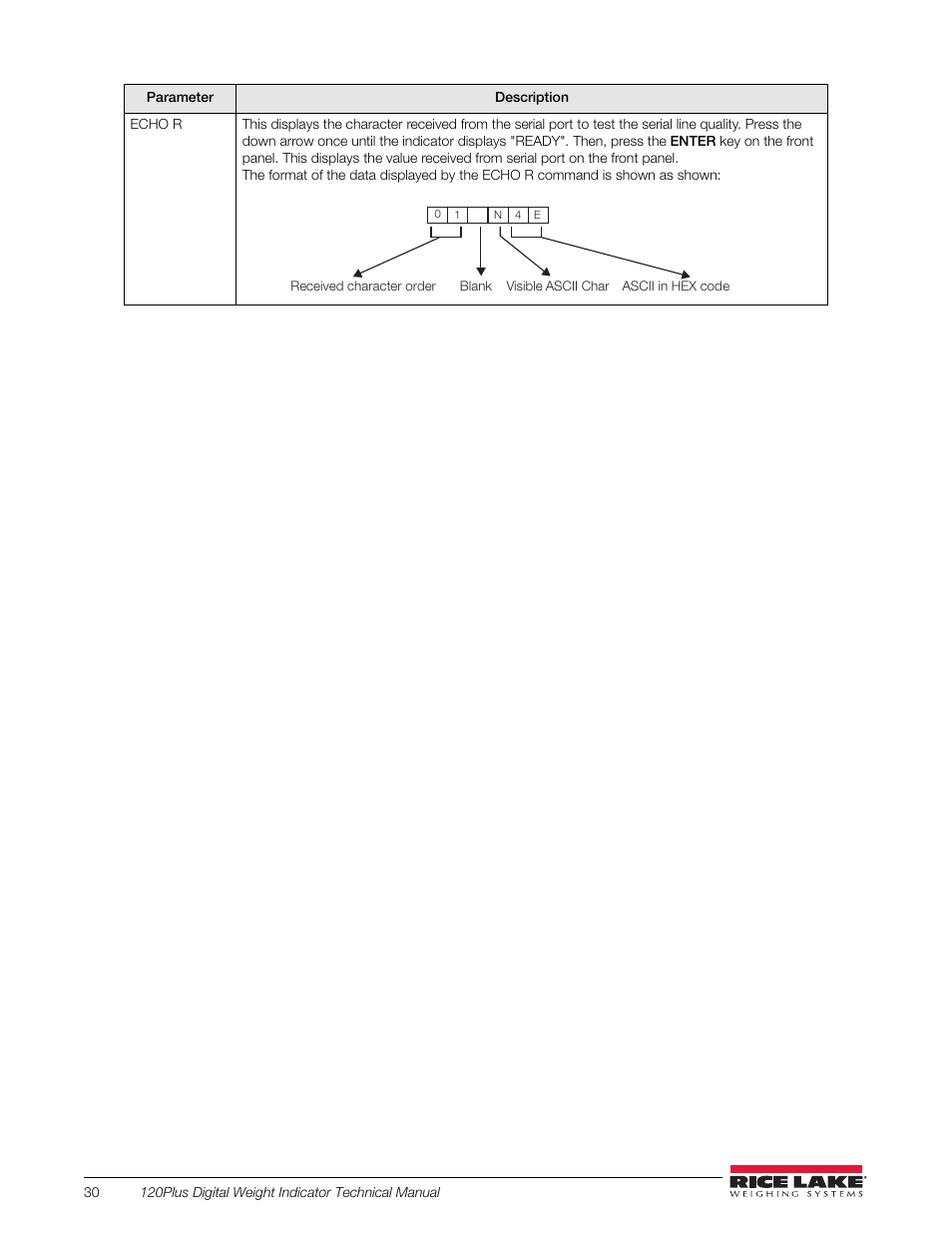 | Parameter | Description |
|---|---|
| ECHO R | This displays the character received from the serial port to test the serial line quality. Press the down arrow once until the indicator displays "READY". Then, press the ENTER key on the front panel. This displays the value received from serial port on the front panel. The format of the data displayed by the ECHO R command is shown as shown: 0 1 N 4 E Received character order Blank Visible ASCII Char ASCII in HEX code |

30 120Plus Digital Weight Indicator Technical Manual

RICE LAKE
WEIGHING SYSTEMS